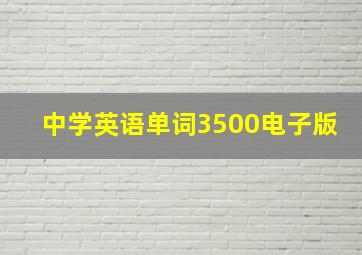 中学英语单词3500电子版